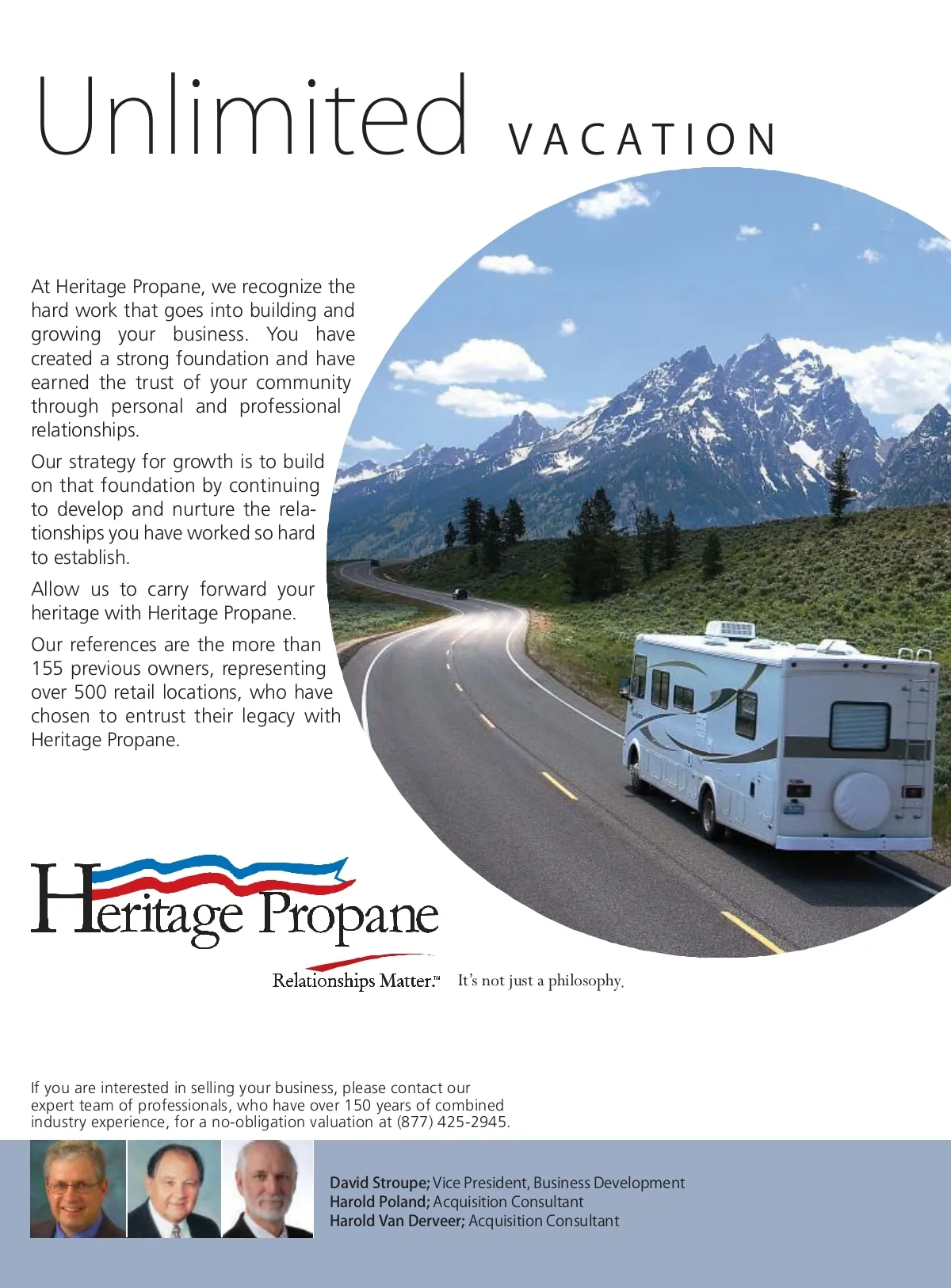 Unlimited VACATION

At Heritage Propane, we recognize the hard work that goes into building and growing your business. You have created a strong foundation and have earned the trust of your community through personal and professional relationships.

Our strategy for growth is to build on that foundation by continuing to develop and nurture the relationships you have worked so hard to establish.

Allow us to carry forward your heritage with Heritage Propane.

Our references are the more than 155 previous owners, representing over 500 retail locations, who have chosen to entrust their legacy with Heritage Propane.

Heritage Propane

Relationships Matter.™ It's not just a philosophy.

If you are interested in selling your business, please contact our expert team of professionals, who have over 150 years of combined industry experience, for a no-obligation valuation at (877) 425-2945.

David Stroupe; Vice President, Business Development
Harold Poland; Acquisition Consultant
Harold Van Derveer; Acquisition Consultant